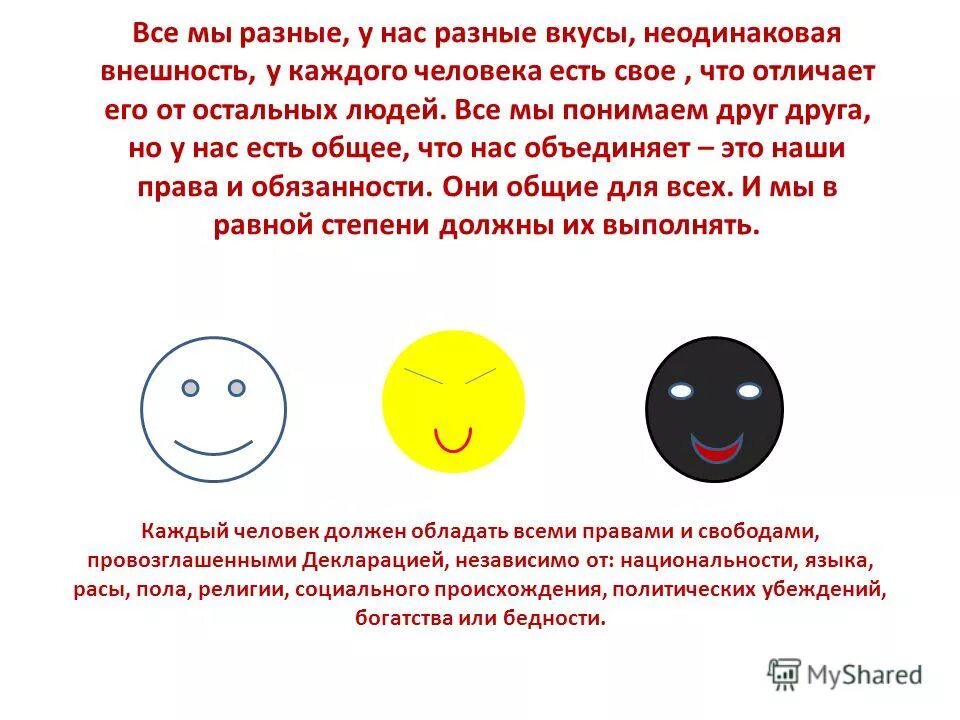 Все мы разные, у нас разные вкусы, неодинаковая внешность, у каждого человека есть свое , что отличает его от остальных людей. Все мы понимаем друг друга, но у нас есть общее, что нас объединяет – это наши права и обязанности. Они общие для всех. И мы в равной степени должны их выполнять.

Каждый человек должен обладать всеми правами и свободами, провозглашенными Декларацией, независимо от: национальности, языка, расы, пола, религии, социального происхождения, политических убеждений, богатства или бедности.

MyShared